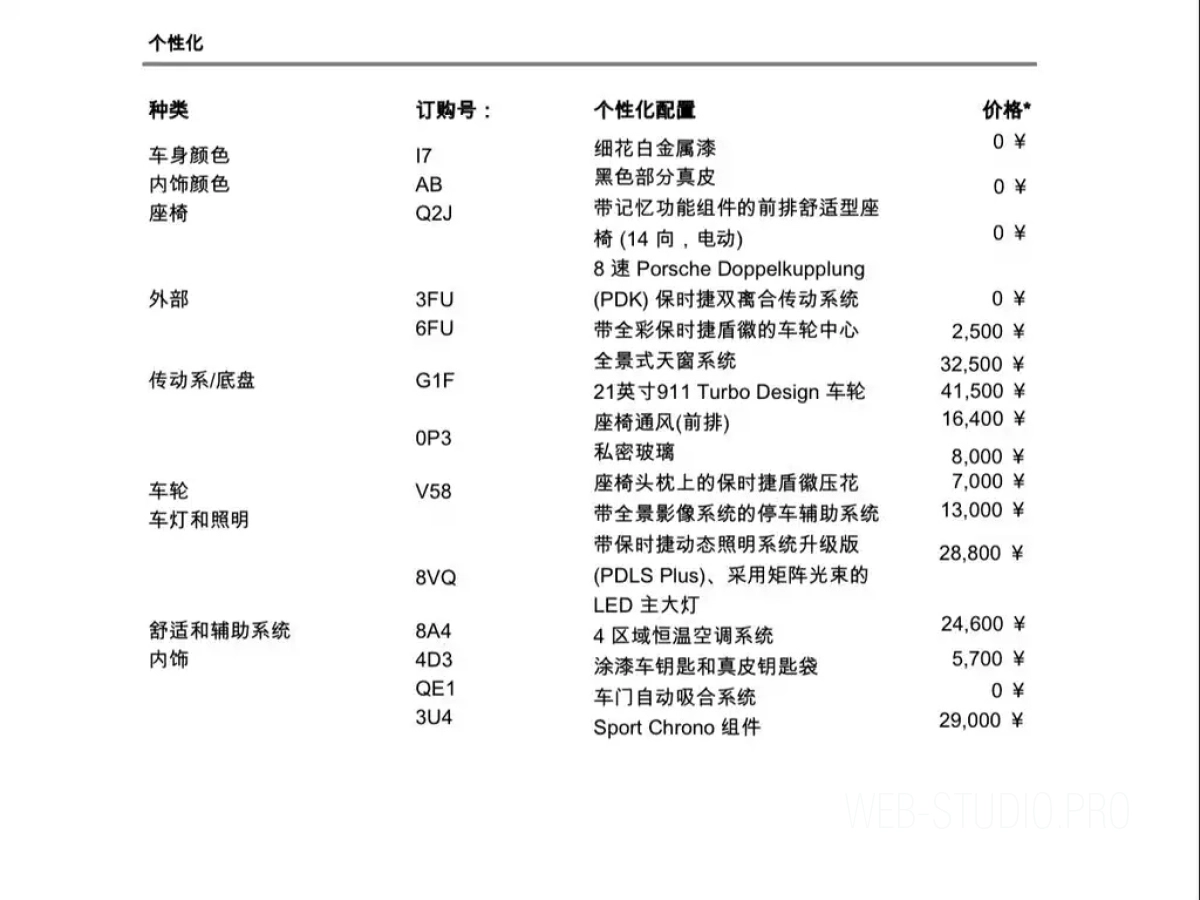 个性化

种类
车身颜色
内饰颜色
座椅

外部

传动系/底盘

车轮
车灯和照明

舒适和辅助系统
内饰

订购号：
I7
AB
Q2J
3FU
6FU
G1F
0P3
V58
8VQ
8A4
4D3
QE1
3U4

个性化配置
细花白金属漆
黑色部分真皮
带记忆功能组件的前排舒适型座椅 (14 向，电动)
8 速 Porsche Doppelkupplung (PDK) 保时捷双离合传动系统
带全彩保时捷盾徽的车轮中心
全景式天窗系统
21英寸911 Turbo Design 车轮
座椅通风(前排)
私密玻璃
座椅头枕上的保时捷盾徽压花
带全景影像系统的停车辅助系统
带保时捷动态照明系统升级版 (PDLS Plus)、采用矩阵光束的 LED 主大灯
4 区域恒温空调系统
涂漆车钥匙和真皮钥匙袋
车门自动吸合系统
Sport Chrono 组件

价格*
0 ¥
0 ¥
0 ¥
0 ¥
2,500 ¥
32,500 ¥
41,500 ¥
16,400 ¥
8,000 ¥
7,000 ¥
13,000 ¥
28,800 ¥
24,600 ¥
5,700 ¥
0 ¥
29,000 ¥

WEB-STUDIO.PRO